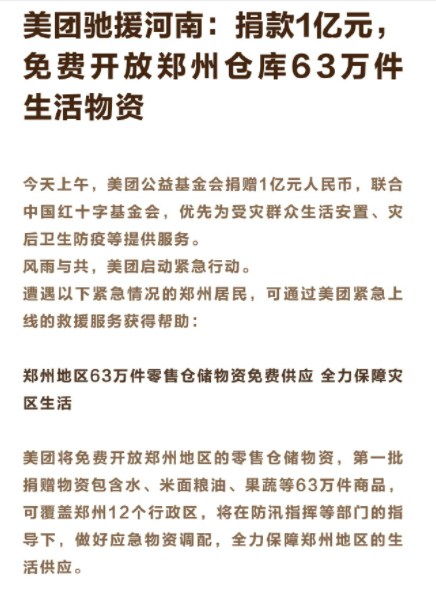 美团驰援河南：捐款1亿元，免费开放郑州仓库63万件生活物资

今天上午，美团公益基金会捐赠1亿元人民币，联合中国红十字基金会，优先为受灾群众生活安置、灾后卫生防疫等提供服务。
风雨与共，美团启动紧急行动。
遭遇以下紧急情况的郑州居民，可通过美团紧急上线的救援服务获得帮助：

郑州地区63万件零售仓储物资免费供应 全力保障灾区生活

美团将免费开放郑州地区的零售仓储物资，第一批捐赠物资包含水、米面粮油、果蔬等63万件商品，可覆盖郑州12个行政区，将在防汛指挥等部门的指导下，做好应急物资调配，全力保障郑州地区的生活供应。